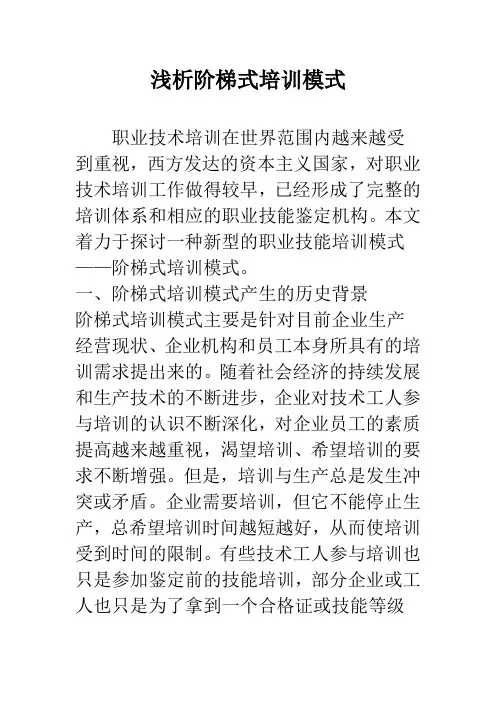 浅析阶梯式培训模式

职业技术培训在世界范围内越来越受到重视，西方发达的资本主义国家，对职业技术培训工作做得较早，已经形成了完整的培训体系和相应的职业技能鉴定机构。本文着力于探讨一种新型的职业技能培训模式——阶梯式培训模式。

一、阶梯式培训模式产生的历史背景

阶梯式培训模式主要是针对目前企业生产经营现状、企业机构和员工本身所具有的培训需求提出来的。随着社会经济的持续发展和生产技术的不断进步，企业对技术工人参与培训的认识不断深化，对企业员工的素质提高越来越重视，渴望培训、希望培训的要求不断增强。但是，培训与生产总是发生冲突或矛盾。企业需要培训，但它不能停止生产，总希望培训时间越短越好，从而使培训受到时间的限制。有些技术工人参与培训也只是参加鉴定前的技能培训，部分企业或工人也只是为了拿到一个合格证或技能等级